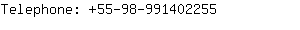 Telephone: +55-98-991402255